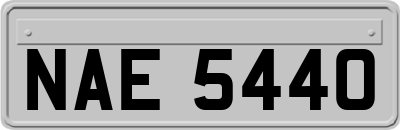 NAE 5440